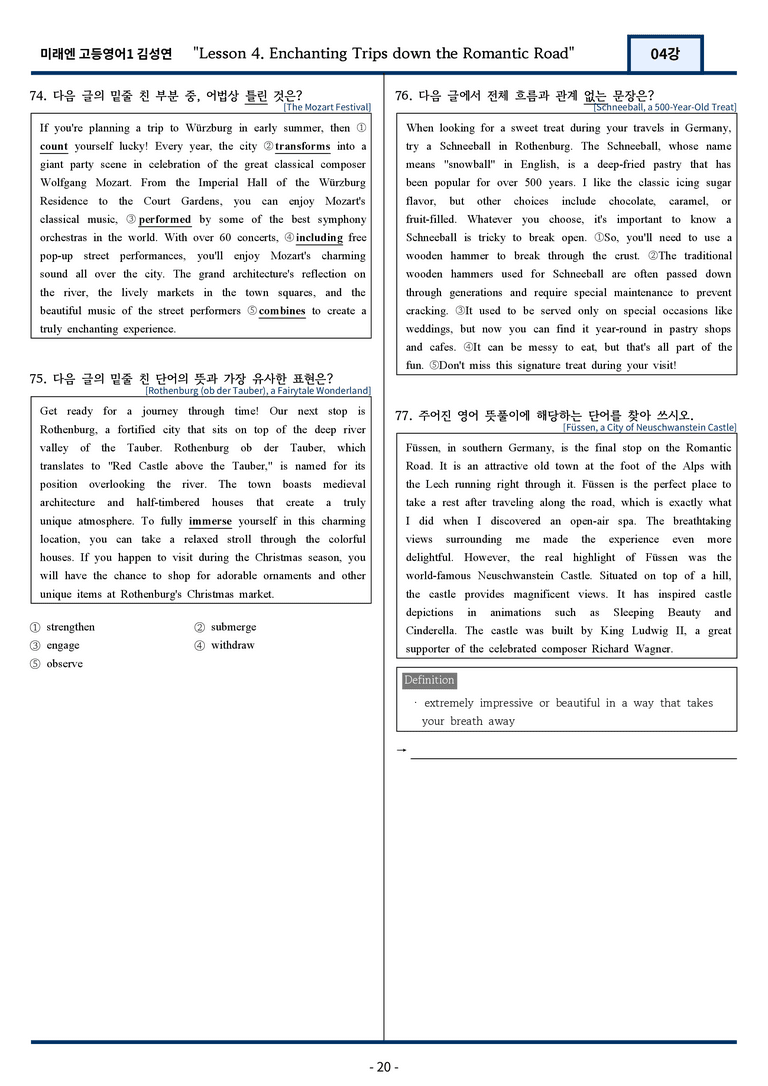 미래엔 고등영어1 김성연 "Lesson 4. Enchanting Trips down the Romantic Road"

04강

74. 다음 글의 밑줄 친 부분 중, 어법상 틀린 것은?

[The Mozart Festival]

If you're planning a trip to Würzburg in early summer, then ① count yourself lucky! Every year, the city ② transforms into a giant party scene in celebration of the great classical composer Wolfgang Mozart. From the Imperial Hall of the Würzburg Residence to the Court Gardens, you can enjoy Mozart's classical music, ③ performed by some of the best symphony orchestras in the world. With over 60 concerts, ④ including free pop-up street performances, you'll enjoy Mozart's charming sound all over the city. The grand architecture's reflection on the river, the lively markets in the town squares, and the beautiful music of the street performers ⑤ combines to create a truly enchanting experience.

75. 다음 글의 밑줄 친 단어의 뜻과 가장 유사한 표현은?

[Rothenburg (ob der Tauber), a Fairytale Wonderland]

Get ready for a journey through time! Our next stop is Rothenburg, a fortified city that sits on top of the deep river valley of the Tauber. Rothenburg ob der Tauber, which translates to "Red Castle above the Tauber," is named for its position overlooking the river. The town boasts medieval architecture and half-timbered houses that create a truly unique atmosphere. To fully immerse yourself in this charming location, you can take a relaxed stroll through the colorful houses. If you happen to visit during the Christmas season, you will have the chance to shop for adorable ornaments and other unique items at Rothenburg's Christmas market.

① strengthen
② submerge
③ engage
④ withdraw
⑤ observe

76. 다음 글에서 전체 흐름과 관계 없는 문장은?

[Schneeball, a 500-Year-Old Treat]

When looking for a sweet treat during your travels in Germany, try a Schneeball in Rothenburg. The Schneeball, whose name means "snowball" in English, is a deep-fried pastry that has been popular for over 500 years. I like the classic icing sugar flavor, but other choices include chocolate, caramel, or fruit-filled. Whatever you choose, it's important to know a Schneeball is tricky to break open. ①So, you'll need to use a wooden hammer to break through the crust. ②The traditional wooden hammers used for Schneeball are often passed down through generations and require special maintenance to prevent cracking. ③It used to be served only on special occasions like weddings, but now you can find it year-round in pastry shops and cafes. ④It can be messy to eat, but that's all part of the fun. ⑤Don't miss this signature treat during your visit!

77. 주어진 영어 뜻풀이에 해당하는 단어를 찾아 쓰시오.

[Füssen, a City of Neuschwanstein Castle]

Füssen, in southern Germany, is the final stop on the Romantic Road. It is an attractive old town at the foot of the Alps with the Lech running right through it. Füssen is the perfect place to take a rest after traveling along the road, which is exactly what I did when I discovered an open-air spa. The breathtaking views surrounding me made the experience even more delightful. However, the real highlight of Füssen was the world-famous Neuschwanstein Castle. Situated on top of a hill, the castle provides magnificent views. It has inspired castle depictions in animations such as Sleeping Beauty and Cinderella. The castle was built by King Ludwig II, a great supporter of the celebrated composer Richard Wagner.

Definition

· extremely impressive or beautiful in a way that takes your breath away

→ ____

- 20 -